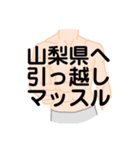 山梨県へ
引っ越し
マッスル